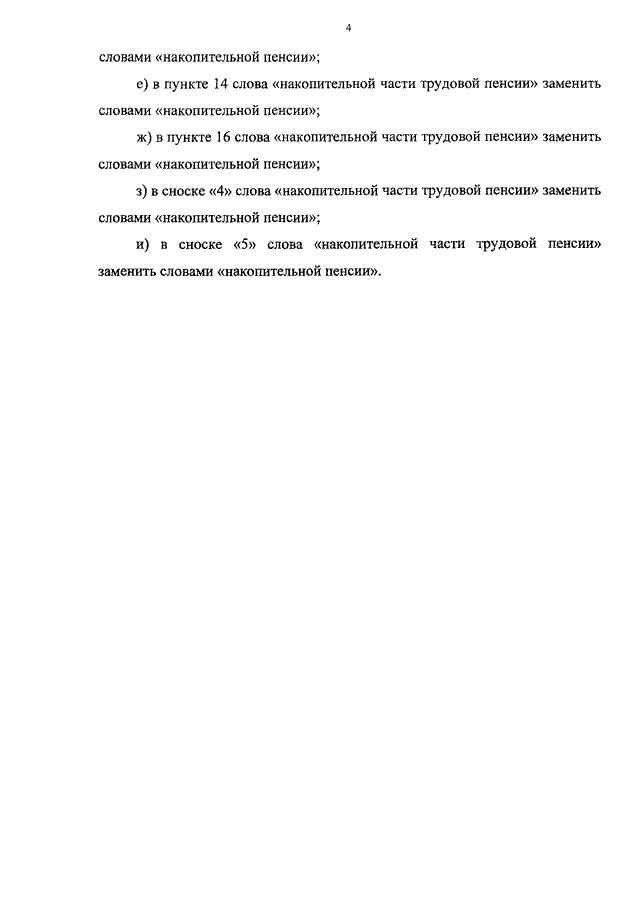 4

словами «накопительной пенсии»;

е) в пункте 14 слова «накопительной части трудовой пенсии» заменить словами «накопительной пенсии»;

ж) в пункте 16 слова «накопительной части трудовой пенсии» заменить словами «накопительной пенсии»;

з) в сноске «4» слова «накопительной части трудовой пенсии» заменить словами «накопительной пенсии»;

и) в сноске «5» слова «накопительной части трудовой пенсии» заменить словами «накопительной пенсии».